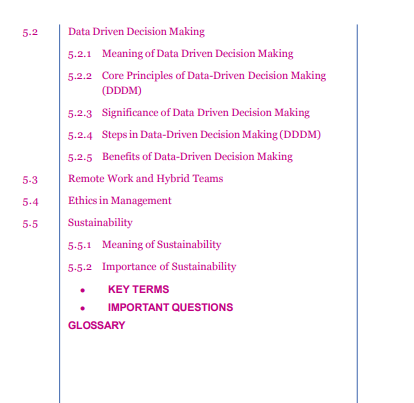 5.2 Data Driven Decision Making

5.2.1 Meaning of Data Driven Decision Making

5.2.2 Core Principles of Data-Driven Decision Making (DDDM)

5.2.3 Significance of Data Driven Decision Making

5.2.4 Steps in Data-Driven Decision Making (DDDM)

5.2.5 Benefits of Data-Driven Decision Making

5.3 Remote Work and Hybrid Teams

5.4 Ethics in Management

5.5 Sustainability

5.5.1 Meaning of Sustainability

5.5.2 Importance of Sustainability

• KEY TERMS

• IMPORTANT QUESTIONS

GLOSSARY